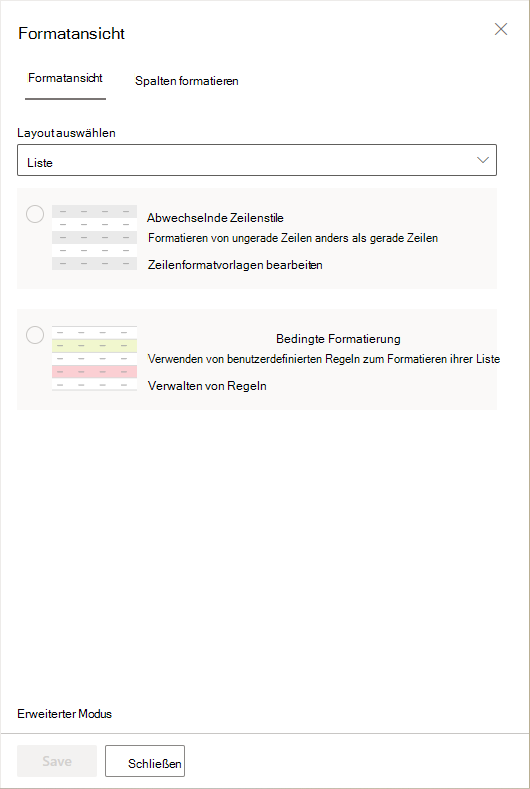 Formatansicht

Formatansicht

Spalten formatieren

Layout auswählen

Liste

Abwechselnde Zeilenstile

Formatieren von ungerade Zeilen anders als gerade Zeilen

Zeilenformatvorlagen bearbeiten

Bedingte Formatierung

Verwenden von benutzerdefinierten Regeln zum Formatieren ihrer Liste

Verwalten von Regeln

Erweiterter Modus

Save

Schließen